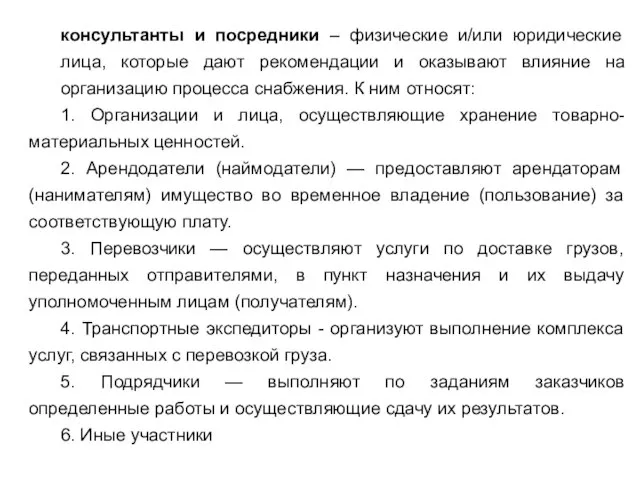 консультанты и посредники – физические и/или юридические лица, которые дают рекомендации и оказывают влияние на организацию процесса снабжения. К ним относят:

1. Организации и лица, осуществляющие хранение товарно-материальных ценностей.

2. Арендодатели (наймодатели) — предоставляют арендаторам (нанимателям) имущество во временное владение (пользование) за соответствующую плату.

3. Перевозчики — осуществляют услуги по доставке грузов, переданных отправителями, в пункт назначения и их выдачу уполномоченным лицам (получателям).

4. Транспортные экспедиторы - организуют выполнение комплекса услуг, связанных с перевозкой груза.

5. Подрядчики — выполняют по заданиям заказчиков определенные работы и осуществляющие сдачу их результатов.

6. Иные участники